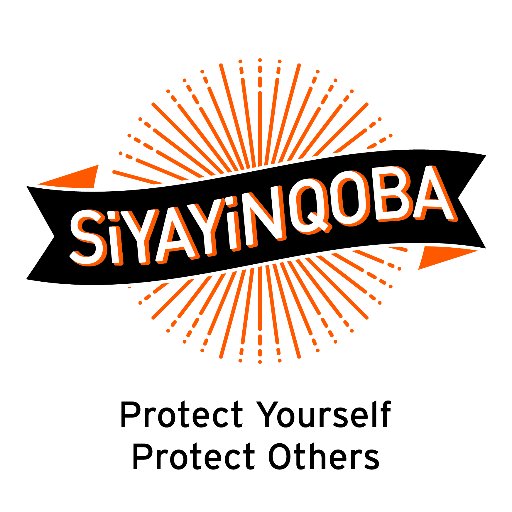 SiYAYiNQOBA

Protect Yourself
Protect Others